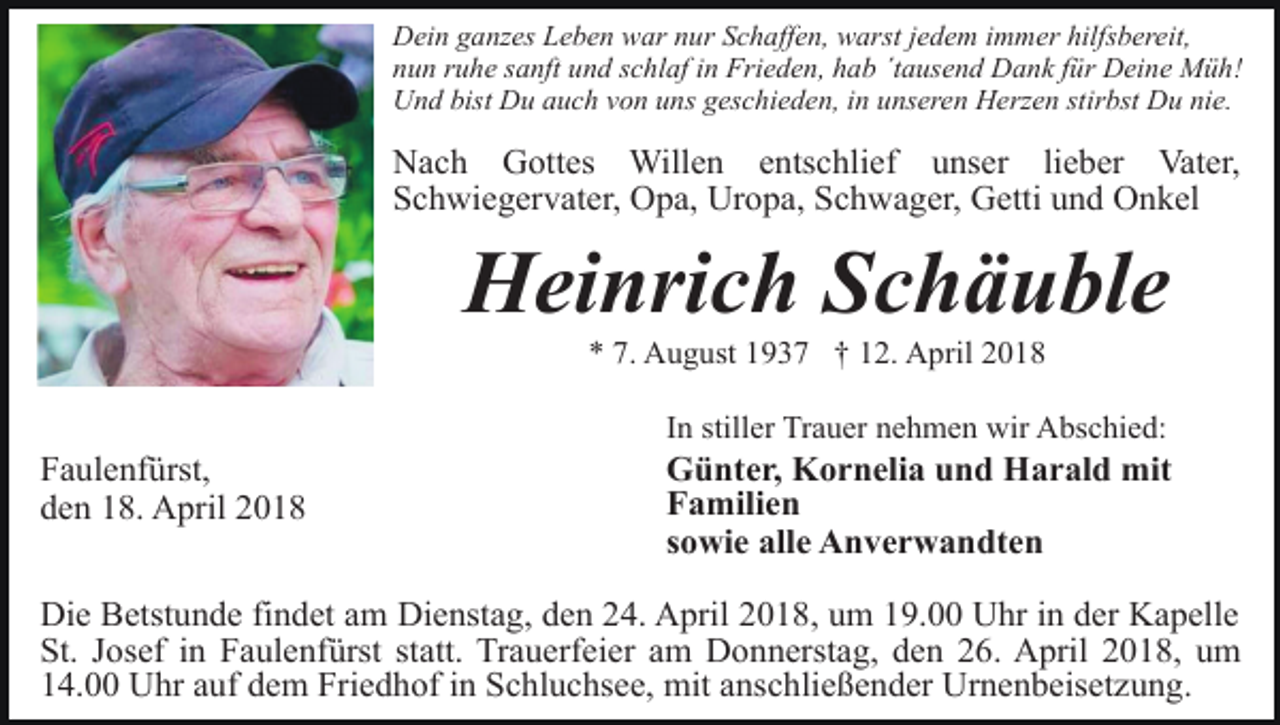 Dein ganzes Leben war nur Schaffen, warst jedem immer hilfsbereit, nun ruhe sanft und schlaf in Frieden, hab 'tausend Dank für Deine Müh! Und bist Du auch von uns geschieden, in unseren Herzen stirbst Du nie.

Nach Gottes Willen entschlief unser lieber Vater, Schwiegervater, Opa, Uropa, Schwager, Getti und Onkel

Heinrich Schäuble

* 7. August 1937 † 12. April 2018

Faulenfürst, den 18. April 2018

In stiller Trauer nehmen wir Abschied:

Günter, Kornelia und Harald mit Familien
sowie alle Anverwandten

Die Betstunde findet am Dienstag, den 24. April 2018, um 19.00 Uhr in der Kapelle St. Josef in Faulenfürst statt. Trauerfeier am Donnerstag, den 26. April 2018, um 14.00 Uhr auf dem Friedhof in Schluchsee, mit anschließender Urnenbeisetzung.